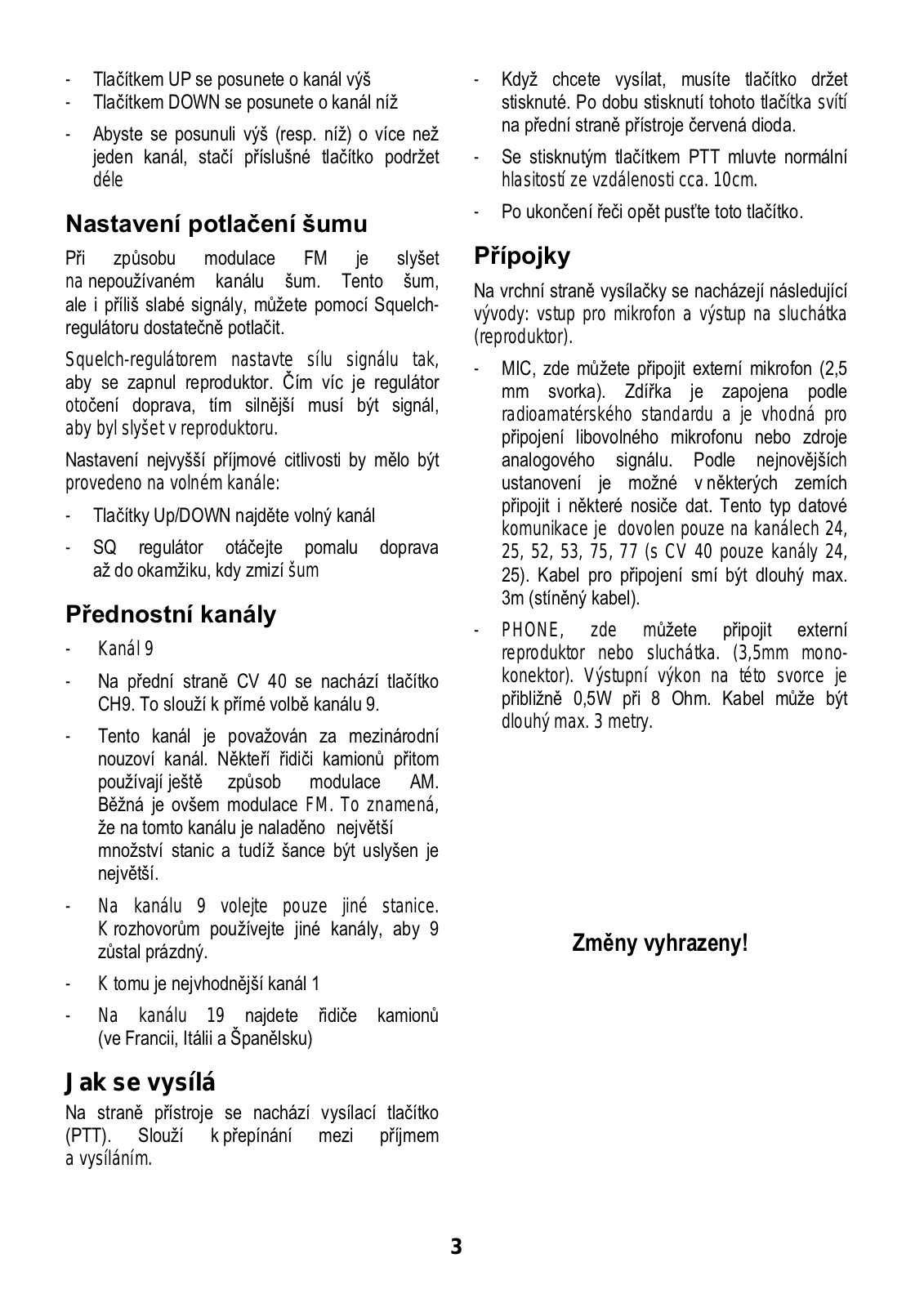 - Tlačítkem UP se posunete o kanál výš
- Tlačítkem DOWN se posunete o kanál níž
- Abyste se posunuli výš (resp. níž) o více než jeden kanál, stačí příslušné tlačítko podržet déle

Nastavení potlačení šumu

Při způsobu modulace FM je slyšet na nepoužívaném kanálu šum. Tento šum, ale i příliš slabé signály, můžete pomocí Squelch-regulátoru dostatečně potlačit.

Squelch-regulátorem nastavte sílu signálu tak, aby se zapnul reproduktor. Čím víc je regulátor otočení doprava, tím silnější musí být signál, aby byl slyšet v reproduktoru.

Nastavení nejvyšší příjmové citlivosti by mělo být provedeno na volném kanále:

- Tlačítky Up/DOWN najděte volný kanál
- SQ regulátor otáčejte pomalu doprava až do okamžiku, kdy zmizí šum

Přednostní kanály

- Kanál 9
- Na přední straně CV 40 se nachází tlačítko CH9. To slouží k přímé volbě kanálu 9.
- Tento kanál je považován za mezinárodní nouzoví kanál. Někteří řidiči kamionů přitom používají ještě způsob modulace AM. Běžná je ovšem modulace FM. To znamená, že na tomto kanálu je naladěno největší množství stanic a tudíž šance být uslyšen je největší.
- Na kanálu 9 volejte pouze jiné stanice. K rozhovorům používejte jiné kanály, aby 9 zůstal prázdný.
- K tomu je nejvhodnější kanál 1
- Na kanálu 19 najdete řidiče kamionů (ve Francii, Itálii a Španělsku)

Jak se vysílá

Na straně přístroje se nachází vysílací tlačítko (PTT). Slouží k přepínání mezi příjmem a vysíláním.

- Když chcete vysílat, musíte tlačítko držet stisknuté. Po dobu stisknutí tohoto tlačítka svítí na přední straně přístroje červená dioda.
- Se stisknutým tlačítkem PTT mluvte normální hlasitostí ze vzdálenosti cca. 10cm.
- Po ukončení řeči opět pusťte toto tlačítko.

Přípojky

Na vrchní straně vysílačky se nacházejí následující vývody: vstup pro mikrofon a výstup na sluchátka (reproduktor).

- MIC, zde můžete připojit externí mikrofon (2,5 mm svorka). Zdířka je zapojena podle radioamatérského standardu a je vhodná pro připojení libovolného mikrofonu nebo zdroje analogového signálu. Podle nejnovějších ustanovení je možné v některých zemích připojit i některé nosiče dat. Tento typ datové komunikace je dovolen pouze na kanálech 24, 25, 52, 53, 75, 77 (s CV 40 pouze kanály 24, 25). Kabel pro připojení smí být dlouhý max. 3m (stíněný kabel).
- PHONE, zde můžete připojit externí reproduktor nebo sluchátka. (3,5mm mono-konektor). Výstupní výkon na této svorce je přibližně 0,5W při 8 Ohm. Kabel může být dlouhý max. 3 metry.

Změny vyhrazeny!

3